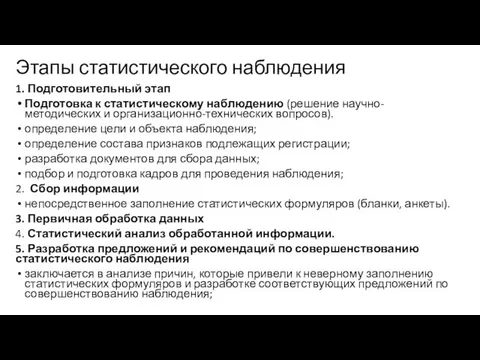 Этапы статистического наблюдения

1. Подготовительный этап

• Подготовка к статистическому наблюдению (решение научно-методических и организационно-технических вопросов).

• определение цели и объекта наблюдения;

• определение состава признаков подлежащих регистрации;

• разработка документов для сбора данных;

• подбор и подготовка кадров для проведения наблюдения;

2. Сбор информации

• непосредственное заполнение статистических формуляров (бланки, анкеты).

3. Первичная обработка данных

4. Статистический анализ обработанной информации.

5. Разработка предложений и рекомендаций по совершенствованию статистического наблюдения

• заключается в анализе причин, которые привели к неверному заполнению статистических формуляров и разработке соответствующих предложений по совершенствованию наблюдения;